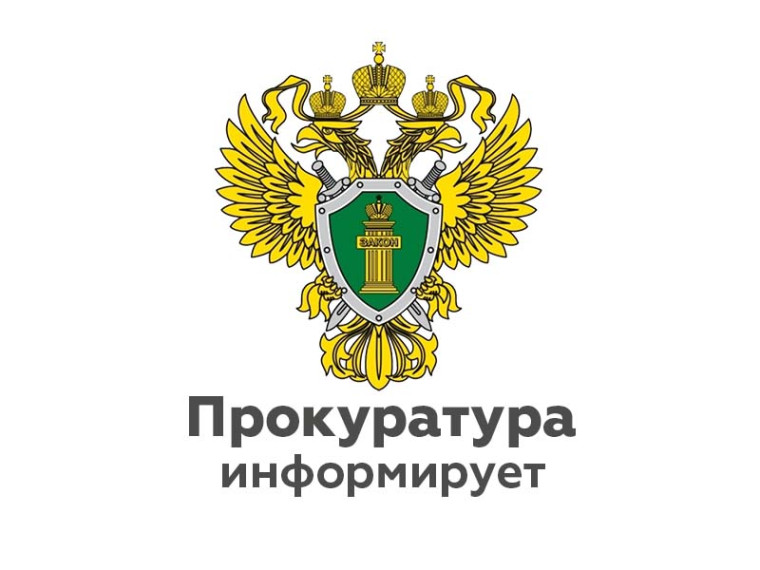 ЗАКОН

Прокуратура информирует